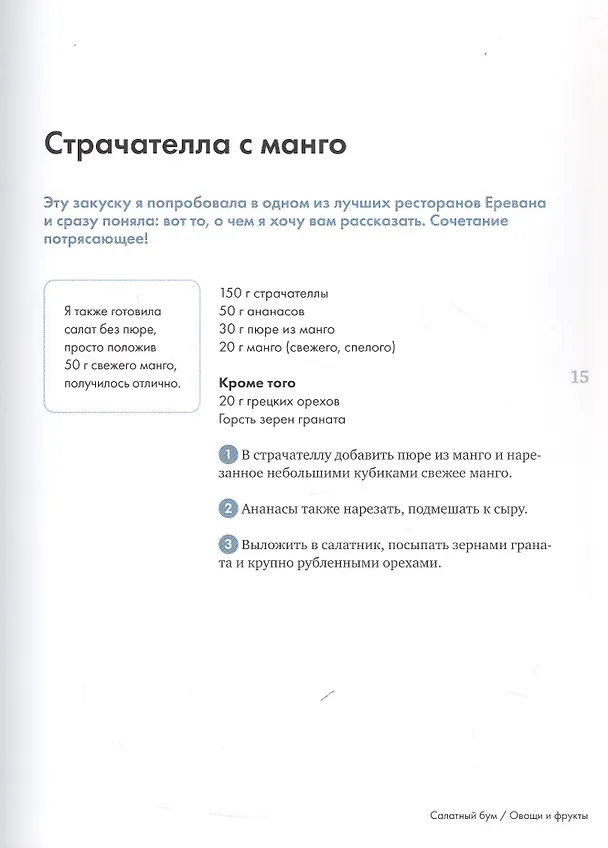 Страчателла с манго

Эту закуску я попробовала в одном из лучших ресторанов Еревана и сразу поняла: вот то, о чем я хочу вам рассказать. Сочетание потрясающее!

Я также готовила салат без пюре, просто положив 50 г свежего манго, получилось отлично.

150 г страчателлы
50 г ананасов
30 г пюре из манго
20 г манго (свежего, спелого)

Кроме того
20 г грецких орехов
Горсть зерен граната

1 В страчателлу добавить пюре из манго и нарезанное небольшими кубиками свежее манго.

2 Ананасы также нарезать, подмешать к сыру.

3 Выложить в салатник, посыпать зернами граната и крупно рубленными орехами.

15

Салатный бум / Овощи и фрукты